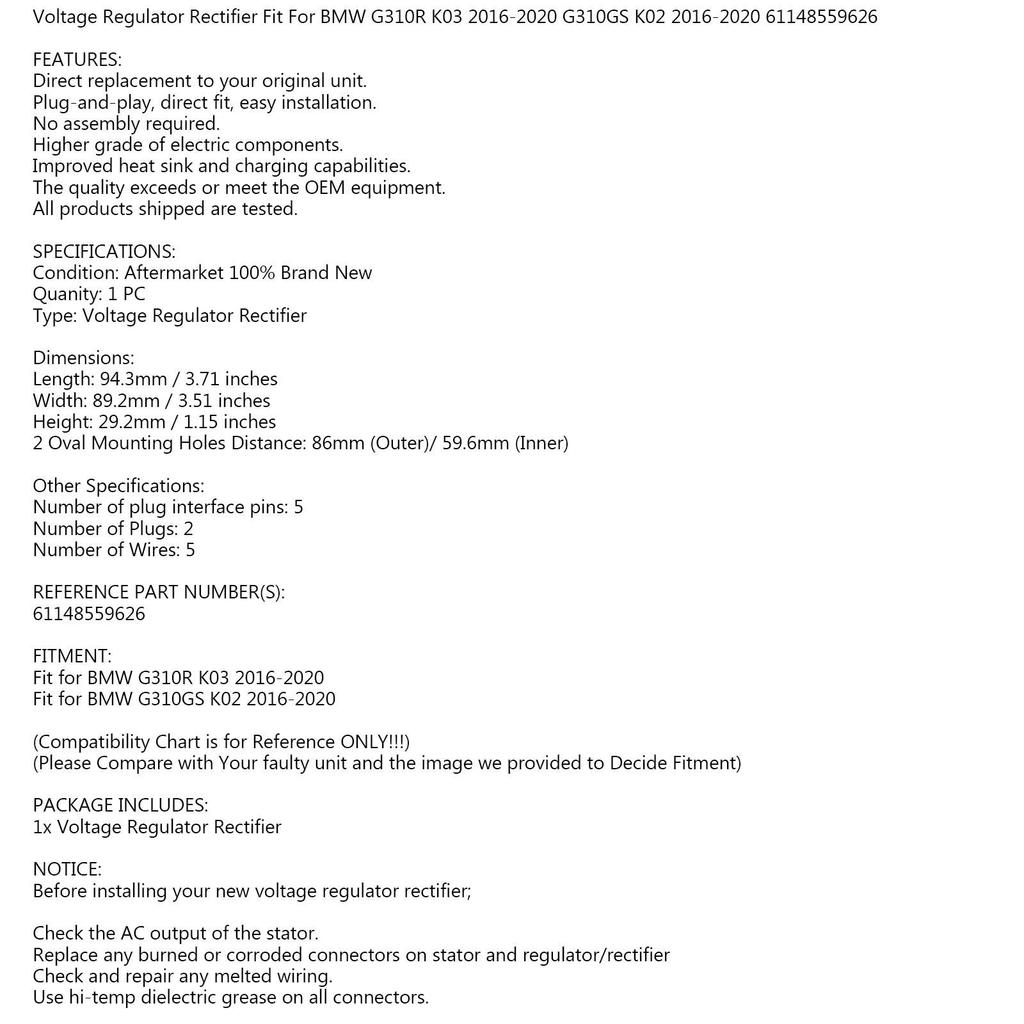 Voltage Regulator Rectifier Fit For BMW G310R K03 2016-2020 G310GS K02 2016-2020 61148559626

FEATURES:
Direct replacement to your original unit.
Plug-and-play, direct fit, easy installation.
No assembly required.
Higher grade of electric components.
Improved heat sink and charging capabilities.
The quality exceeds or meet the OEM equipment.
All products shipped are tested.

SPECIFICATIONS:
Condition: Aftermarket 100% Brand New
Quanity: 1 PC
Type: Voltage Regulator Rectifier

Dimensions:
Length: 94.3mm / 3.71 inches
Width: 89.2mm / 3.51 inches
Height: 29.2mm / 1.15 inches
2 Oval Mounting Holes Distance: 86mm (Outer)/ 59.6mm (Inner)

Other Specifications:
Number of plug interface pins: 5
Number of Plugs: 2
Number of Wires: 5

REFERENCE PART NUMBER(S):
61148559626

FITMENT:
Fit for BMW G310R K03 2016-2020
Fit for BMW G310GS K02 2016-2020

(Compatibility Chart is for Reference ONLY!!!)
(Please Compare with Your faulty unit and the image we provided to Decide Fitment)

PACKAGE INCLUDES:
1x Voltage Regulator Rectifier

NOTICE:
Before installing your new voltage regulator rectifier;

Check the AC output of the stator.
Replace any burned or corroded connectors on stator and regulator/rectifier
Check and repair any melted wiring.
Use hi-temp dielectric grease on all connectors.